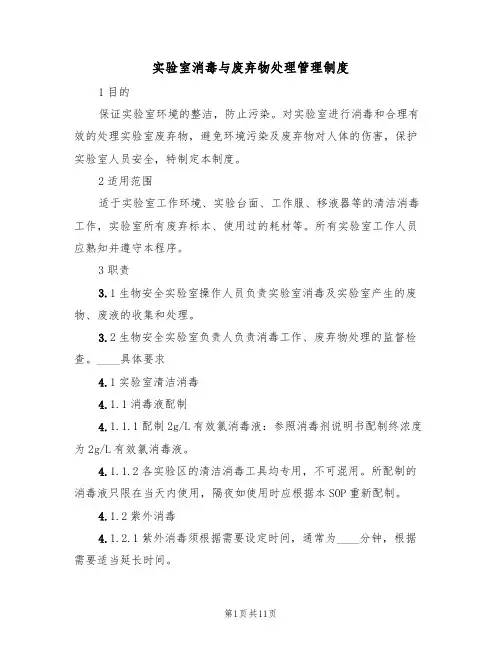 实验室消毒与废弃物处理管理制度

1目的

保证实验室环境的整洁，防止污染。对实验室进行消毒和合理有效的处理实验室废弃物，避免环境污染及废弃物对人体的伤害，保护实验室人员安全，特制定本制度。

2适用范围

适于实验室工作环境、实验台面、工作服、移液器等的清洁消毒工作，实验室所有废弃标本、使用过的耗材等。所有实验室工作人员应熟知并遵守本程序。

3职责

3.1生物安全实验室操作人员负责实验室消毒及实验室产生的废物、废液的收集和处理。

3.2生物安全实验室负责人负责消毒工作、废弃物处理的监督检查。____具体要求

4.1实验室清洁消毒

4.1.1消毒液配制

4.1.1.1配制2g/L有效氯消毒液：参照消毒剂说明书配制终浓度为2g/L有效氯消毒液。

4.1.1.2各实验区的清洁消毒工具均专用，不可混用。所配制的消毒液只限在当天内使用，隔夜如使用时应根据本SOP重新配制。

4.1.2紫外消毒

4.1.2.1紫外消毒须根据需要设定时间，通常为____分钟，根据需要适当延长时间。

第1页共11页